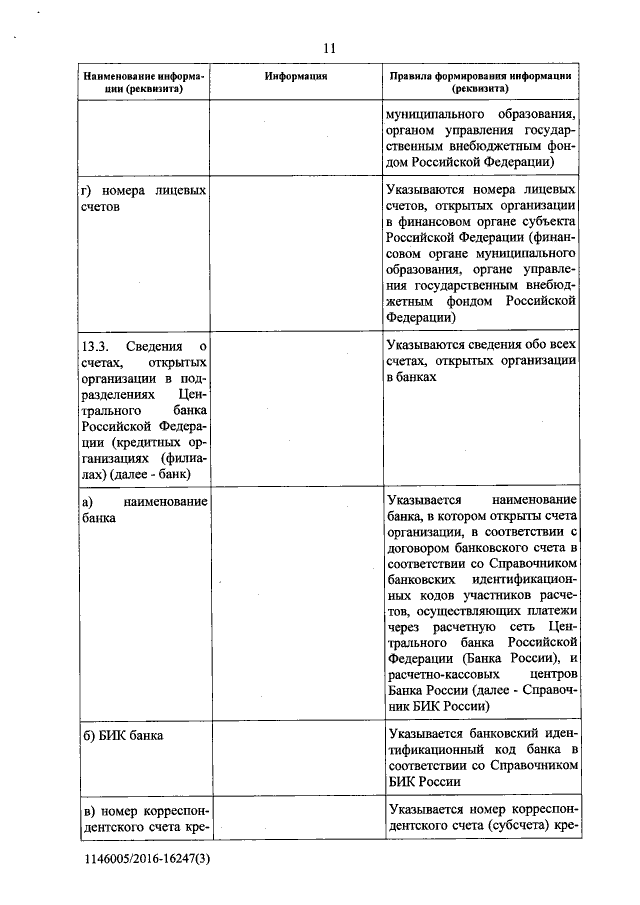 11

| Наименование информации (реквизита) | Информация | Правила формирования информации (реквизита) |
|---|---|---|
| | | муниципального образования, органом управления государственным внебюджетным фондом Российской Федерации) |
| г) номера лицевых счетов | | Указываются номера лицевых счетов, открытых организации в финансовом органе субъекта Российской Федерации (финансовом органе муниципального образования, органе управления государственным внебюджетным фондом Российской Федерации) |
| 13.3. Сведения о счетах, открытых организации в подразделениях Центрального банка Российской Федерации (кредитных организациях (филиалах) (далее - банк) | | Указываются сведения обо всех счетах, открытых организации в банках |
| а) наименование банка | | Указывается наименование банка, в котором открыты счета организации, в соответствии с договором банковского счета в соответствии со Справочником банковских идентификационных кодов участников расчетов, осуществляющих платежи через расчетную сеть Центрального банка Российской Федерации (Банка России), и расчетно-кассовых центров Банка России (далее - Справочник БИК России) |
| б) БИК банка | | Указывается банковский идентификационный код банка в соответствии со Справочником БИК России |
| в) номер корреспондентского счета кре- | | Указывается номер корреспондентского счета (субсчета) кре- |

1146005/2016-16247(3)